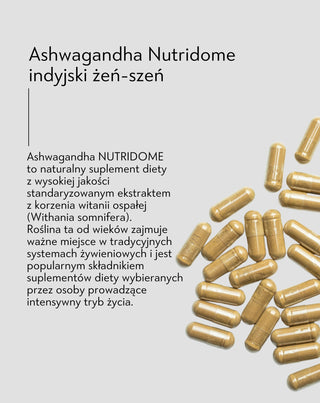 Ashwagandha Nutridome indyjski żeń-szeń

Ashwagandha NUTRIDOME to naturalny suplement diety z wysokiej jakości standaryzowanym ekstraktem z korzenia witanii ospałej (Withania somnifera). Roślina ta od wieków zajmuje ważne miejsce w tradycyjnych systemach żywieniowych i jest popularnym składnikiem suplementów diety wybieranych przez osoby prowadzące intensywny tryb życia.